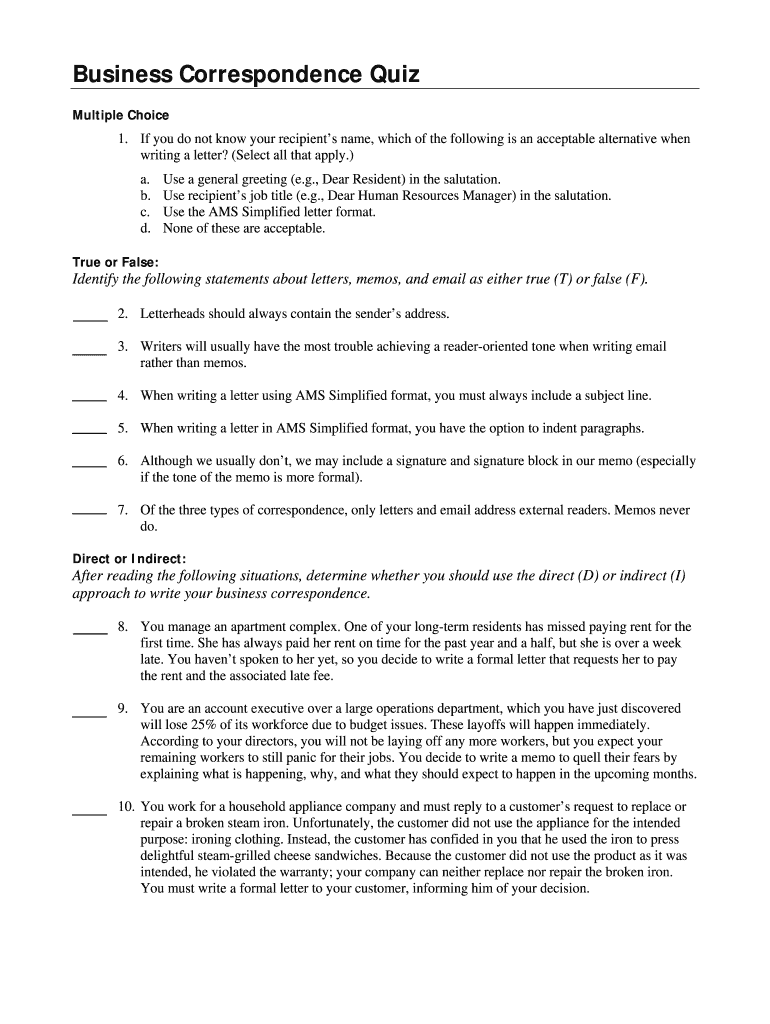 Business Correspondence Quiz

Multiple Choice

1. If you do not know your recipient's name, which of the following is an acceptable alternative when writing a letter? (Select all that apply.)

a. Use a general greeting (e.g., Dear Resident) in the salutation.
b. Use recipient's job title (e.g., Dear Human Resources Manager) in the salutation.
c. Use the AMS Simplified letter format.
d. None of these are acceptable.

True or False:
Identify the following statements about letters, memos, and email as either true (T) or false (F).

_____ 2. Letterheads should always contain the sender's address.

_____ 3. Writers will usually have the most trouble achieving a reader-oriented tone when writing email rather than memos.

_____ 4. When writing a letter using AMS Simplified format, you must always include a subject line.

_____ 5. When writing a letter in AMS Simplified format, you have the option to indent paragraphs.

_____ 6. Although we usually don't, we may include a signature and signature block in our memo (especially if the tone of the memo is more formal).

_____ 7. Of the three types of correspondence, only letters and email address external readers. Memos never do.

Direct or Indirect:
After reading the following situations, determine whether you should use the direct (D) or indirect (I) approach to write your business correspondence.

_____ 8. You manage an apartment complex. One of your long-term residents has missed paying rent for the first time. She has always paid her rent on time for the past year and a half, but she is over a week late. You haven't spoken to her yet, so you decide to write a formal letter that requests her to pay the rent and the associated late fee.

_____ 9. You are an account executive over a large operations department, which you have just discovered will lose 25% of its workforce due to budget issues. These layoffs will happen immediately. According to your directors, you will not be laying off any more workers, but you expect your remaining workers to still panic for their jobs. You decide to write a memo to quell their fears by explaining what is happening, why, and what they should expect to happen in the upcoming months.

_____ 10. You work for a household appliance company and must reply to a customer's request to replace or repair a broken steam iron. Unfortunately, the customer did not use the appliance for the intended purpose: ironing clothing. Instead, the customer has confided in you that he used the iron to press delightful steam-grilled cheese sandwiches. Because the customer did not use the product as it was intended, he violated the warranty; your company can neither replace nor repair the broken iron. You must write a formal letter to your customer, informing him of your decision.